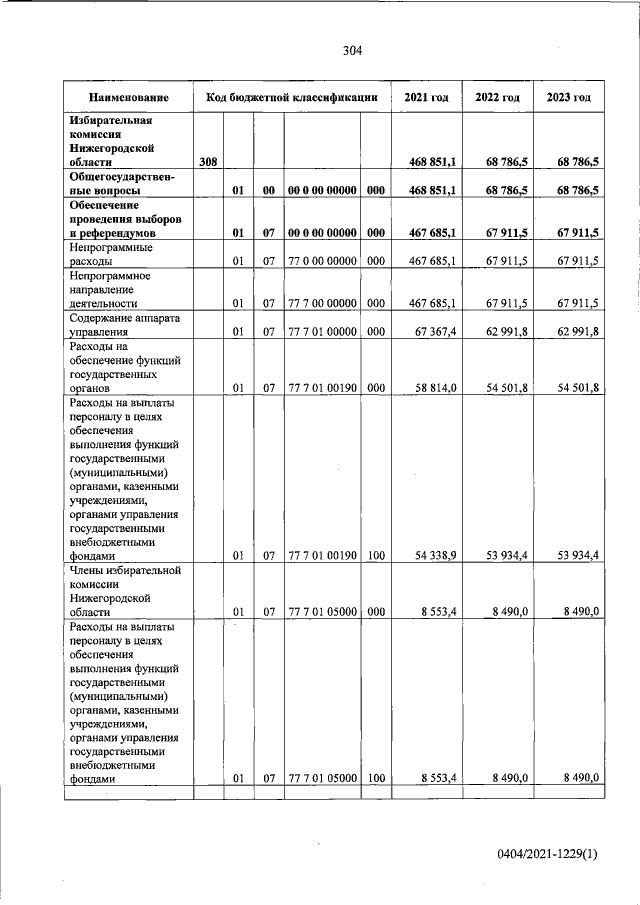 304

| Наименование | Код бюджетной классификации | | | | | 2021 год | 2022 год | 2023 год |
|---|---|---|---|---|---|---|---|---|
| Избирательная комиссия Нижегородской области | 308 | | | | | 468 851,1 | 68 786,5 | 68 786,5 |
| Общегосударственные вопросы | | 01 | 00 | 00 0 00 00000 | 000 | 468 851,1 | 68 786,5 | 68 786,5 |
| Обеспечение проведения выборов и референдумов | | 01 | 07 | 00 0 00 00000 | 000 | 467 685,1 | 67 911,5 | 67 911,5 |
| Непрограммные расходы | | 01 | 07 | 77 0 00 00000 | 000 | 467 685,1 | 67 911,5 | 67 911,5 |
| Непрограммное направление деятельности | | 01 | 07 | 77 7 00 00000 | 000 | 467 685,1 | 67 911,5 | 67 911,5 |
| Содержание аппарата управления | | 01 | 07 | 77 7 01 00000 | 000 | 67 367,4 | 62 991,8 | 62 991,8 |
| Расходы на обеспечение функций государственных органов | | 01 | 07 | 77 7 01 00190 | 000 | 58 814,0 | 54 501,8 | 54 501,8 |
| Расходы на выплаты персоналу в целях обеспечения выполнения функций государственными (муниципальными) органами, казенными учреждениями, органами управления государственными внебюджетными фондами | | 01 | 07 | 77 7 01 00190 | 100 | 54 338,9 | 53 934,4 | 53 934,4 |
| Члены избирательной комиссии Нижегородской области | | 01 | 07 | 77 7 01 05000 | 000 | 8 553,4 | 8 490,0 | 8 490,0 |
| Расходы на выплаты персоналу в целях обеспечения выполнения функций государственными (муниципальными) органами, казенными учреждениями, органами управления государственными внебюджетными фондами | | 01 | 07 | 77 7 01 05000 | 100 | 8 553,4 | 8 490,0 | 8 490,0 |

0404/2021-1229(1)